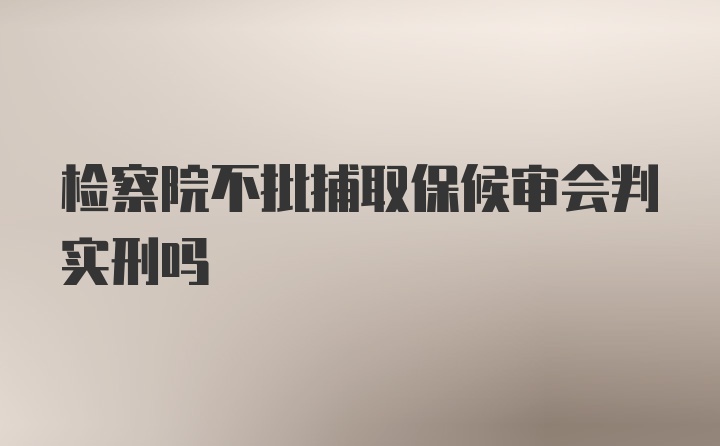 检察院不批捕取保候审会判实刑吗